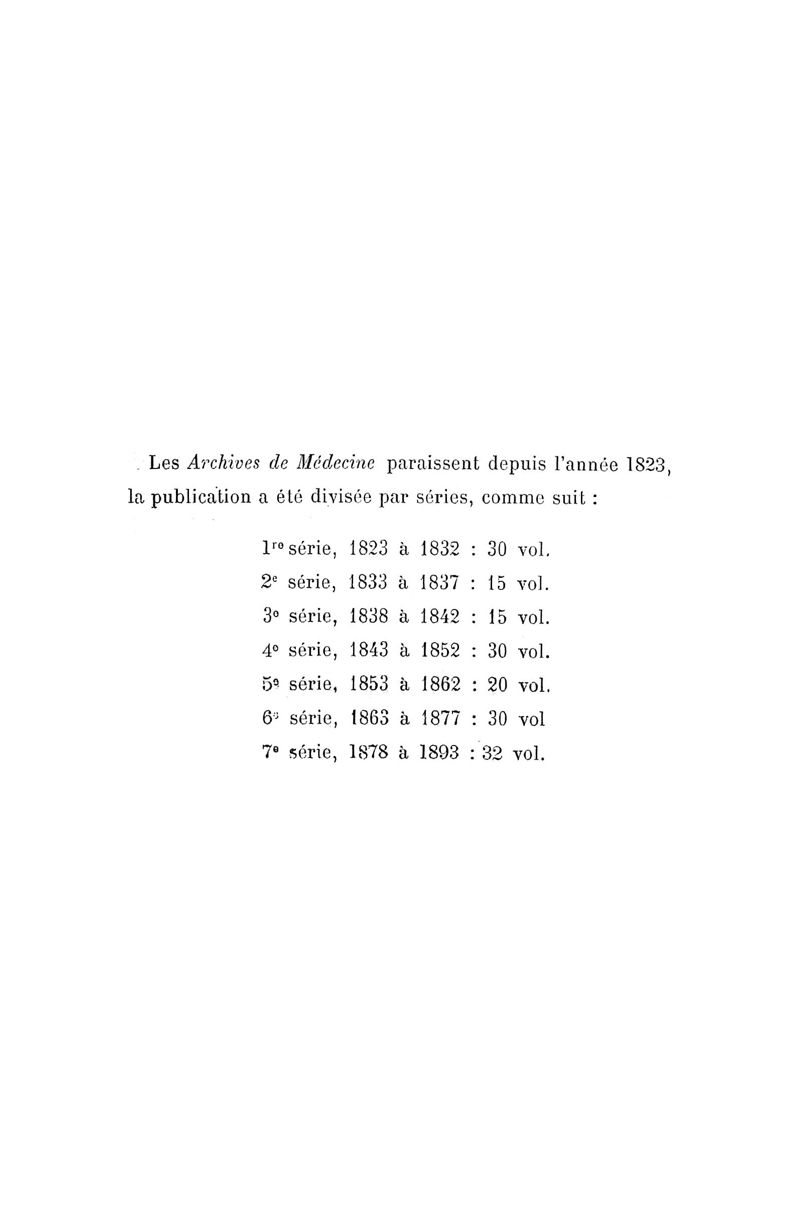 Les Archives de Médecine paraissent depuis l'année 1823, la publication a été divisée par séries, comme suit :

1re série, 1823 à 1832 : 30 vol.
2e série, 1833 à 1837 : 15 vol.
3e série, 1838 à 1842 : 15 vol.
4e série, 1843 à 1852 : 30 vol.
5e série, 1853 à 1862 : 20 vol.
6e série, 1863 à 1877 : 30 vol
7e série, 1878 à 1893 : 32 vol.